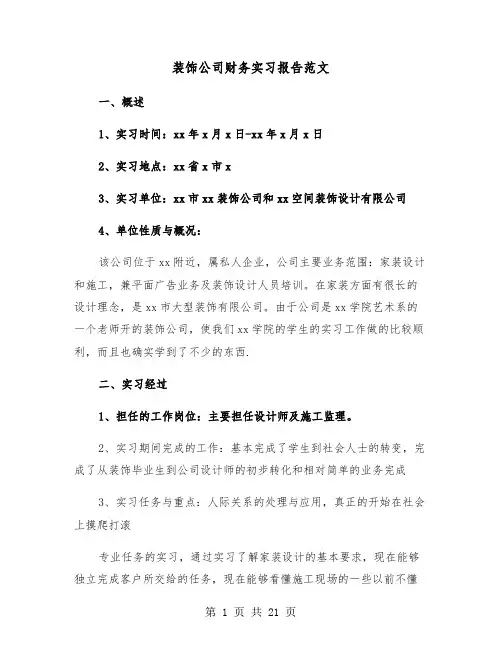 装饰公司财务实习报告范文

一、概述

1、实习时间：xx年x月x日-xx年x月x日

2、实习地点：xx省x市x

3、实习单位：xx市xx装饰公司和xx空间装饰设计有限公司

4、单位性质与概况：

该公司位于xx附近，属私人企业，公司主要业务范围：家装设计和施工，兼平面广告业务及装饰设计人员培训。在家装方面有很长的设计理念，是xx市大型装饰有限公司。由于公司是xx学院艺术系的一个老师开的装饰公司，使我们xx学院的学生的实习工作做的比较顺利，而且也确实学到了不少的东西.

二、实习经过

1、担任的工作岗位：主要担任设计师及施工监理。

2、实习期间完成的工作：基本完成了学生到社会人士的转变，完成了从装饰毕业生到公司设计师的初步转化和相对简单的业务完成

3、实习任务与重点：人际关系的处理与应用，真正的开始在社会上摸爬打滚

专业任务的实习，通过实习了解家装设计的基本要求，现在能够独立完成客户所交给的任务，现在能够看懂施工现场的一些以前不懂

第 1 页 共 21 页